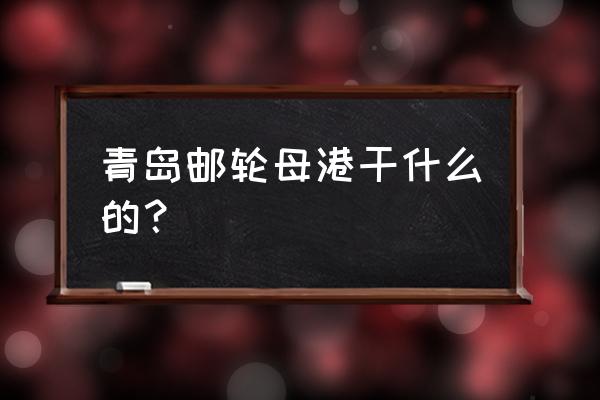 青岛邮轮母港干什么的？